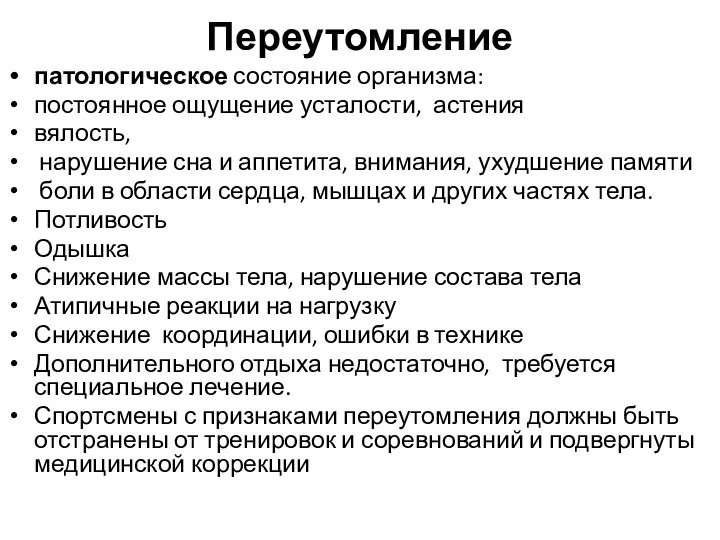 Переутомление

• патологическое состояние организма:
• постоянное ощущение усталости, астения
• вялость,
• нарушение сна и аппетита, внимания, ухудшение памяти
• боли в области сердца, мышцах и других частях тела.
• Потливость
• Одышка
• Снижение массы тела, нарушение состава тела
• Атипичные реакции на нагрузку
• Снижение координации, ошибки в технике
• Дополнительного отдыха недостаточно, требуется специальное лечение.
• Спортсмены с признаками переутомления должны быть отстранены от тренировок и соревнований и подвергнуты медицинской коррекции